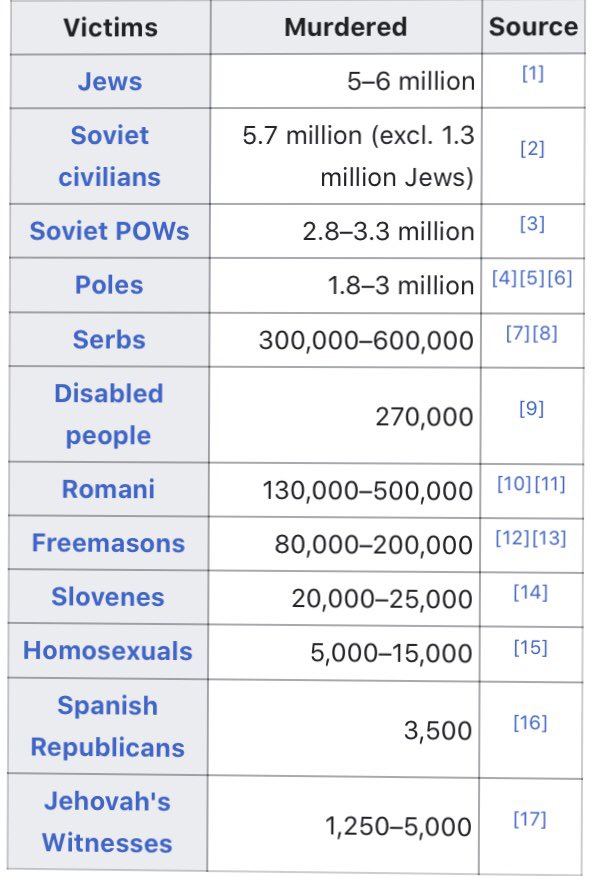 | Victims | Murdered | Source |
|---|---|---|
| Jews | 5–6 million | [1] |
| Soviet civilians | 5.7 million (excl. 1.3 million Jews) | [2] |
| Soviet POWs | 2.8–3.3 million | [3] |
| Poles | 1.8–3 million | [4][5][6] |
| Serbs | 300,000–600,000 | [7][8] |
| Disabled people | 270,000 | [9] |
| Romani | 130,000–500,000 | [10][11] |
| Freemasons | 80,000–200,000 | [12][13] |
| Slovenes | 20,000–25,000 | [14] |
| Homosexuals | 5,000–15,000 | [15] |
| Spanish Republicans | 3,500 | [16] |
| Jehovah's Witnesses | 1,250–5,000 | [17] |